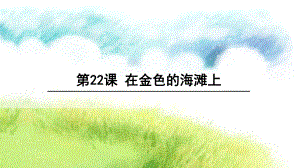 第22课 在金色的海滩上